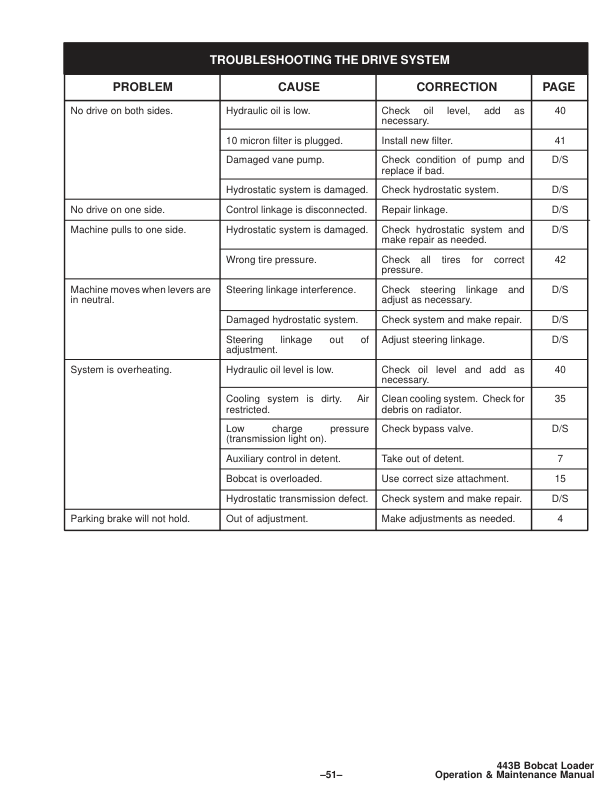 TROUBLESHOOTING THE DRIVE SYSTEM

| PROBLEM | CAUSE | CORRECTION | PAGE |
|---|---|---|---|
| No drive on both sides. | Hydraulic oil is low. | Check oil level, add as necessary. | 40 |
| | 10 micron filter is plugged. | Install new filter. | 41 |
| | Damaged vane pump. | Check condition of pump and replace if bad. | D/S |
| | Hydrostatic system is damaged. | Check hydrostatic system. | D/S |
| No drive on one side. | Control linkage is disconnected. | Repair linkage. | D/S |
| Machine pulls to one side. | Hydrostatic system is damaged. | Check hydrostatic system and make repair as needed. | D/S |
| | Wrong tire pressure. | Check all tires for correct pressure. | 42 |
| Machine moves when levers are in neutral. | Steering linkage interference. | Check steering linkage and adjust as necessary. | D/S |
| | Damaged hydrostatic system. | Check system and make repair. | D/S |
| | Steering linkage out of adjustment. | Adjust steering linkage. | D/S |
| System is overheating. | Hydraulic oil level is low. | Check oil level and add as necessary. | 40 |
| | Cooling system is dirty. Air restricted. | Clean cooling system. Check for debris on radiator. | 35 |
| | Low charge pressure (transmission light on). | Check bypass valve. | D/S |
| | Auxiliary control in detent. | Take out of detent. | 7 |
| | Bobcat is overloaded. | Use correct size attachment. | 15 |
| | Hydrostatic transmission defect. | Check system and make repair. | D/S |
| Parking brake will not hold. | Out of adjustment. | Make adjustments as needed. | 4 |

–51–

443B Bobcat Loader
Operation & Maintenance Manual